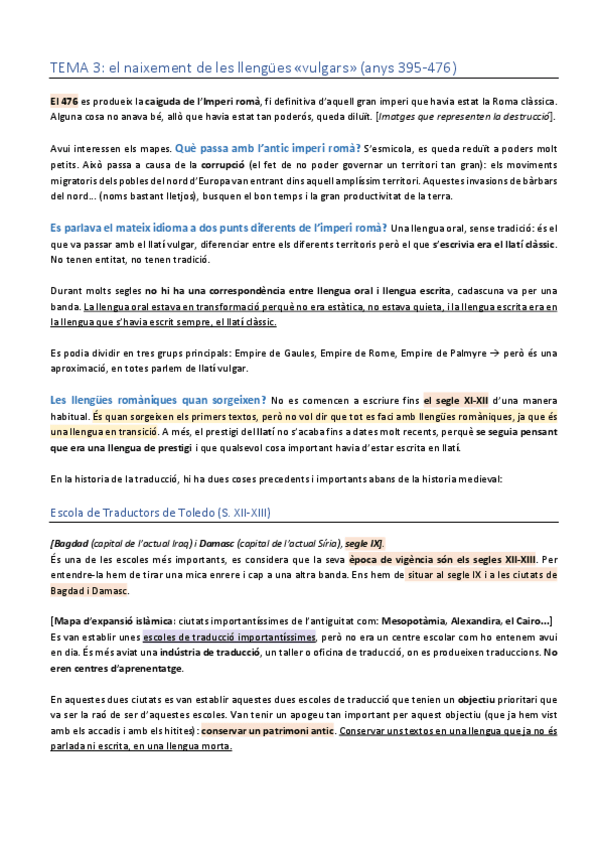 TEMA 3: el naixement de les llengües «vulgars» (anys 395-476)

El 476 es produeix la caiguda de l'Imperi romà, fi definitiva d'aquell gran imperi que havia estat la Roma clàssica. Alguna cosa no anava bé, allò que havia estat tan poderós, queda diluït. [Imatges que representen la destrucció].

Avui interessen els mapes. Què passa amb l'antic imperi romà? S'esmicola, es queda reduït a poders molt petits. Això passa a causa de la corrupció (el fet de no poder governar un territori tan gran): els moviments migratoris dels pobles del nord d'Europa van entrant dins aquell amplíssim territori. Aquestes invasions de bàrbars del nord... (noms bastant lletjos), busquen el bon temps i la gran productivitat de la terra.

Es parlava el mateix idioma a dos punts diferents de l'imperi romà? Una llengua oral, sense tradició: és el que va passar amb el llatí vulgar, diferenciar entre els diferents territoris però el que s'escrivia era el llatí clàssic. No tenen entitat, no tenen tradició.

Durant molts segles no hi ha una correspondència entre llengua oral i llengua escrita, cadascuna va per una banda. La llengua oral estava en transformació perquè no era estàtica, no estava quieta, i la llengua escrita era en la llengua que s'havia escrit sempre, el llatí clàssic.

Es podia dividir en tres grups principals: Empire de Gaules, Empire de Rome, Empire de Palmyre → però és una aproximació, en totes parlem de llatí vulgar.

Les llengües romàniques quan sorgeixen? No es comencen a escriure fins el segle XI-XII d'una manera habitual. És quan sorgeixen els primers textos, però no vol dir que tot es faci amb llengües romàniques, ja que és una llengua en transició. A més, el prestigi del llatí no s'acaba fins a dates molt recents, perquè se seguia pensant que era una llengua de prestigi i que qualsevol cosa important havia d'estar escrita en llatí.

En la historia de la traducció, hi ha dues coses precedents i importants abans de la historia medieval:

Escola de Traductors de Toledo (S. XII-XIII)

[Bagdad (capital de l'actual Iraq) i Damasc (capital de l'actual Síria), segle IX].
És una de les escoles més importants, es considera que la seva època de vigència són els segles XII-XIII. Per entendre-la hem de tirar una mica enrere i cap a una altra banda. Ens hem de situar al segle IX i a les ciutats de Bagdad i Damasc.

[Mapa d'expansió islàmica: ciutats importantíssimes de l'antiguitat com: Mesopotàmia, Alexandria, el Cairo...]
Es van establir unes escoles de traducció importantíssimes, però no era un centre escolar com ho entenem avui en dia. És més aviat una indústria de traducció, un taller o oficina de traducció, on es produeixen traduccions. No eren centres d'aprenentatge.

En aquestes dues ciutats es van establir aquestes dues escoles de traducció que tenien un objectiu prioritari que va ser la raó de ser d'aquestes escoles. Van tenir un apogeu tan important per aquest objectiu (que ja hem vist amb els accadis i amb els hitites): conservar un patrimoni antic. Conservar uns textos en una llengua que ja no és parlada ni escrita, en una llengua morta.